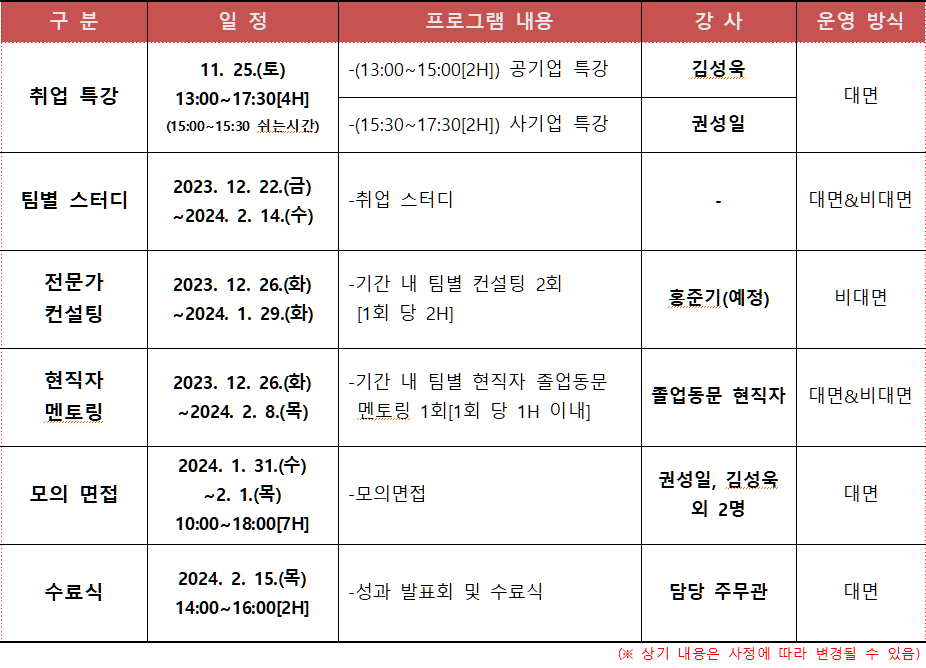 | 구 분 | 일 정 | 프로그램 내용 | 강 사 | 운영 방식 |
|---|---|---|---|---|
| 취업 특강 | 11. 25.(토) 13:00~17:30[4H] (15:00~15:30 쉬는시간) | -(13:00~15:00[2H]) 공기업 특강 | 김성욱 | 대면 |
| | | -(15:30~17:30[2H]) 사기업 특강 | 권성일 | |
| 팀별 스터디 | 2023. 12. 22.(금) ~2024. 2. 14.(수) | -취업 스터디 | - | 대면&비대면 |
| 전문가 컨설팅 | 2023. 12. 26.(화) ~2024. 1. 29.(화) | -기간 내 팀별 컨설팅 2회 [1회 당 2H] | 홍준기(예정) | 비대면 |
| 현직자 멘토링 | 2023. 12. 26.(화) ~2024. 2. 8.(목) | -기간 내 팀별 현직자 졸업동문 멘토링 1회[1회 당 1H 이내] | 졸업동문 현직자 | 대면&비대면 |
| 모의 면접 | 2024. 1. 31.(수) ~2. 1.(목) 10:00~18:00[7H] | -모의면접 | 권성일, 김성욱 외 2명 | 대면 |
| 수료식 | 2024. 2. 15.(목) 14:00~16:00[2H] | -성과 발표회 및 수료식 | 담당 주무관 | 대면 |

(※ 상기 내용은 사정에 따라 변경될 수 있음)